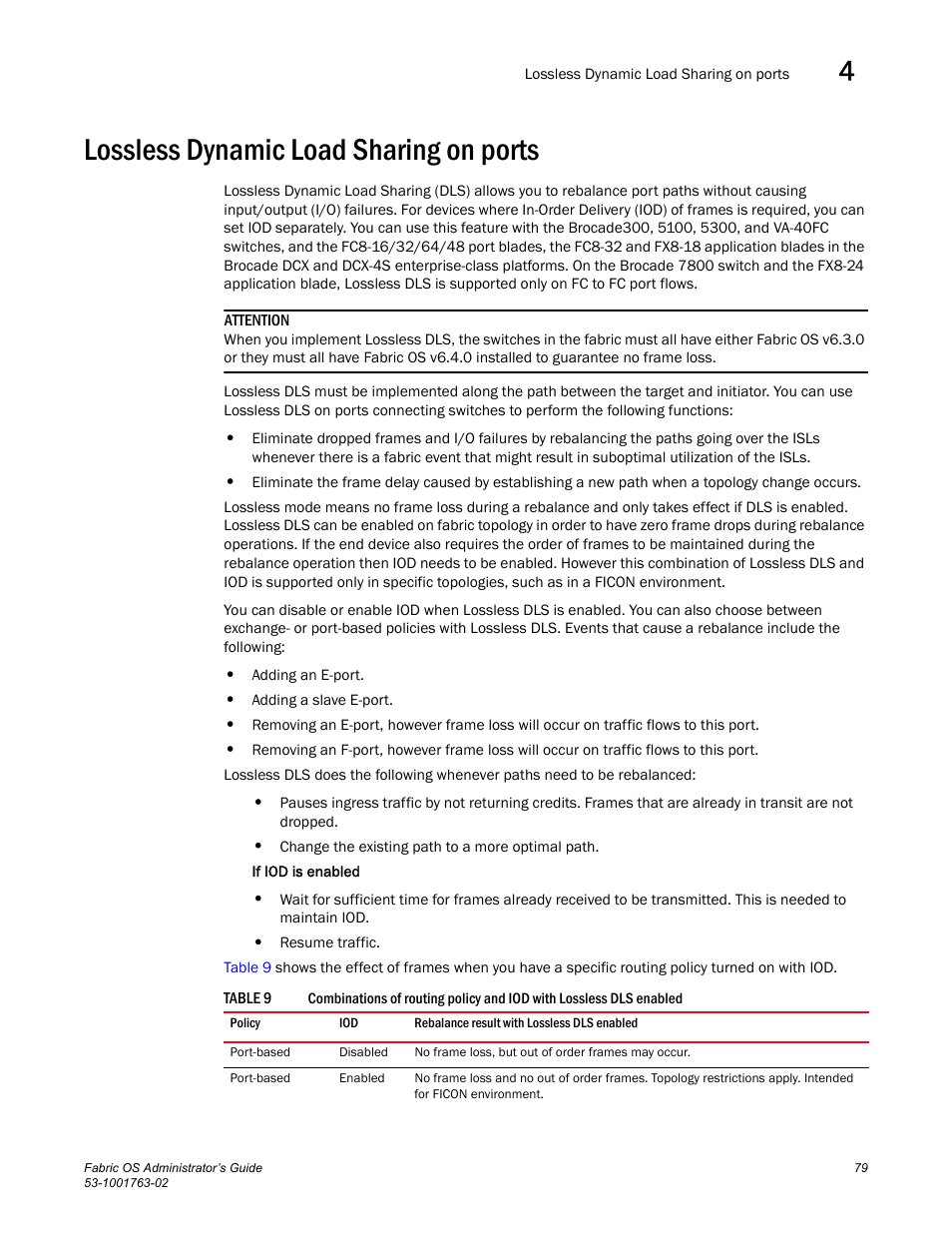 Lossless Dynamic Load Sharing on ports 4

Lossless Dynamic Load Sharing on ports

Lossless Dynamic Load Sharing (DLS) allows you to rebalance port paths without causing input/output (I/O) failures. For devices where In-Order Delivery (IOD) of frames is required, you can set IOD separately. You can use this feature with the Brocade300, 5100, 5300, and VA-40FC switches, and the FC8-16/32/64/48 port blades, the FC8-32 and FX8-18 application blades in the Brocade DCX and DCX-4S enterprise-class platforms. On the Brocade 7800 switch and the FX8-24 application blade, Lossless DLS is supported only on FC to FC port flows.

ATTENTION
When you implement Lossless DLS, the switches in the fabric must all have either Fabric OS v6.3.0 or they must all have Fabric OS v6.4.0 installed to guarantee no frame loss.

Lossless DLS must be implemented along the path between the target and initiator. You can use Lossless DLS on ports connecting switches to perform the following functions:

• Eliminate dropped frames and I/O failures by rebalancing the paths going over the ISLs whenever there is a fabric event that might result in suboptimal utilization of the ISLs.
• Eliminate the frame delay caused by establishing a new path when a topology change occurs.

Lossless mode means no frame loss during a rebalance and only takes effect if DLS is enabled. Lossless DLS can be enabled on fabric topology in order to have zero frame drops during rebalance operations. If the end device also requires the order of frames to be maintained during the rebalance operation then IOD needs to be enabled. However this combination of Lossless DLS and IOD is supported only in specific topologies, such as in a FICON environment.

You can disable or enable IOD when Lossless DLS is enabled. You can also choose between exchange- or port-based policies with Lossless DLS. Events that cause a rebalance include the following:

• Adding an E-port.
• Adding a slave E-port.
• Removing an E-port, however frame loss will occur on traffic flows to this port.
• Removing an F-port, however frame loss will occur on traffic flows to this port.

Lossless DLS does the following whenever paths need to be rebalanced:

• Pauses ingress traffic by not returning credits. Frames that are already in transit are not dropped.
• Change the existing path to a more optimal path.

If IOD is enabled

• Wait for sufficient time for frames already received to be transmitted. This is needed to maintain IOD.
• Resume traffic.

Table 9 shows the effect of frames when you have a specific routing policy turned on with IOD.

TABLE 9 Combinations of routing policy and IOD with Lossless DLS enabled

| Policy | IOD | Rebalance result with Lossless DLS enabled |
|---|---|---|
| Port-based | Disabled | No frame loss, but out of order frames may occur. |
| Port-based | Enabled | No frame loss and no out of order frames. Topology restrictions apply. Intended for FICON environment. |

Fabric OS Administrator's Guide
53-1001763-02
79